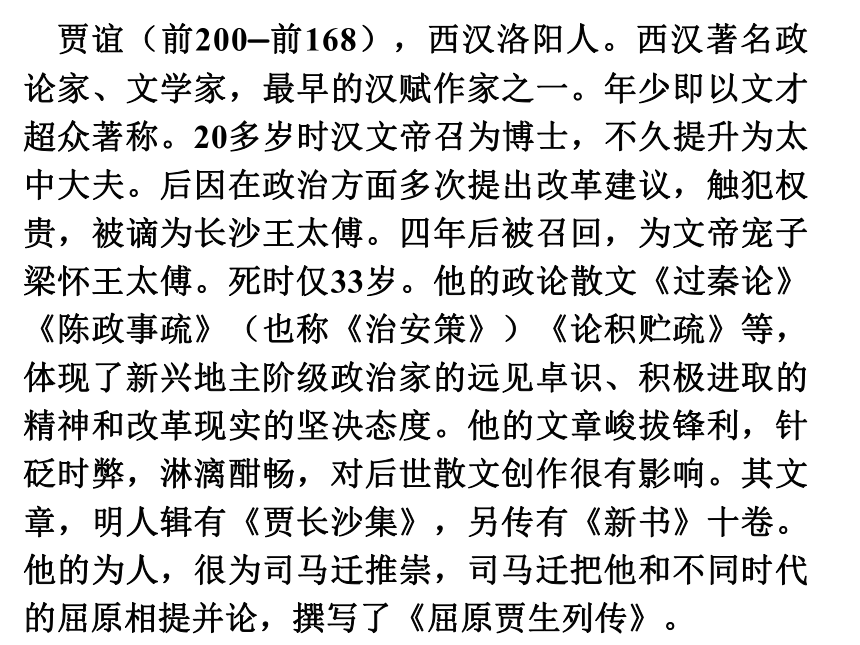 贾谊（前200–前168），西汉洛阳人。西汉著名政论家、文学家，最早的汉赋作家之一。年少即以文才超众著称。20多岁时汉文帝召为博士，不久提升为太中大夫。后因在政治方面多次提出改革建议，触犯权贵，被谪为长沙王太傅。四年后被召回，为文帝宠子梁怀王太傅。死时仅33岁。他的政论散文《过秦论》《陈政事疏》（也称《治安策》）《论积贮疏》等，体现了新兴地主阶级政治家的远见卓识、积极进取的精神和改革现实的坚决态度。他的文章峻拔锋利，针砭时弊，淋漓酣畅，对后世散文创作很有影响。其文章，明人辑有《贾长沙集》，另传有《新书》十卷。他的为人，很为司马迁推崇，司马迁把他和不同时代的屈原相提并论，撰写了《屈原贾生列传》。